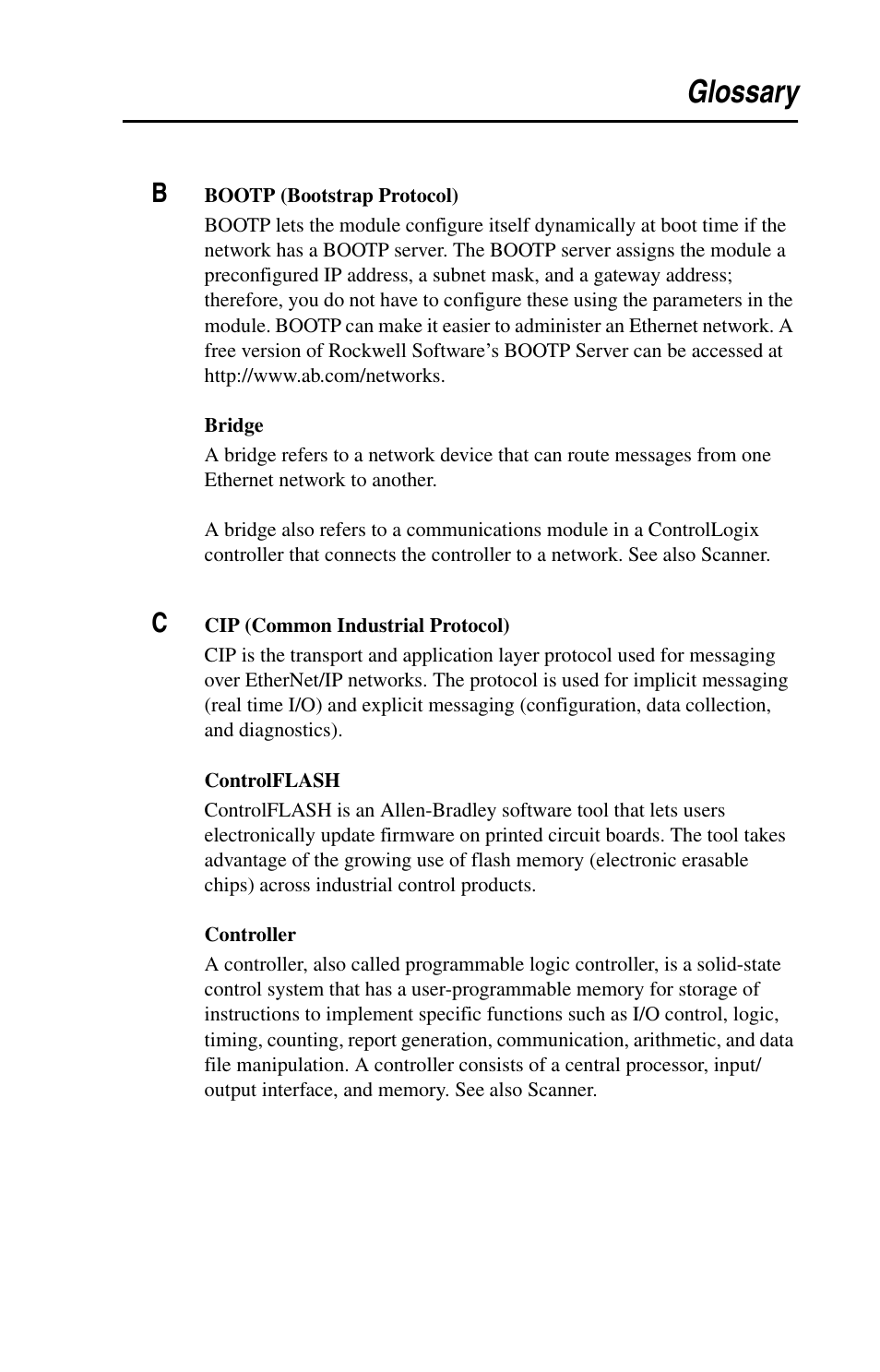 Glossary

B

BOOTP (Bootstrap Protocol)

BOOTP lets the module configure itself dynamically at boot time if the network has a BOOTP server. The BOOTP server assigns the module a preconfigured IP address, a subnet mask, and a gateway address; therefore, you do not have to configure these using the parameters in the module. BOOTP can make it easier to administer an Ethernet network. A free version of Rockwell Software's BOOTP Server can be accessed at http://www.ab.com/networks.

Bridge

A bridge refers to a network device that can route messages from one Ethernet network to another.

A bridge also refers to a communications module in a ControlLogix controller that connects the controller to a network. See also Scanner.

C

CIP (Common Industrial Protocol)

CIP is the transport and application layer protocol used for messaging over EtherNet/IP networks. The protocol is used for implicit messaging (real time I/O) and explicit messaging (configuration, data collection, and diagnostics).

ControlFLASH

ControlFLASH is an Allen-Bradley software tool that lets users electronically update firmware on printed circuit boards. The tool takes advantage of the growing use of flash memory (electronic erasable chips) across industrial control products.

Controller

A controller, also called programmable logic controller, is a solid-state control system that has a user-programmable memory for storage of instructions to implement specific functions such as I/O control, logic, timing, counting, report generation, communication, arithmetic, and data file manipulation. A controller consists of a central processor, input/output interface, and memory. See also Scanner.